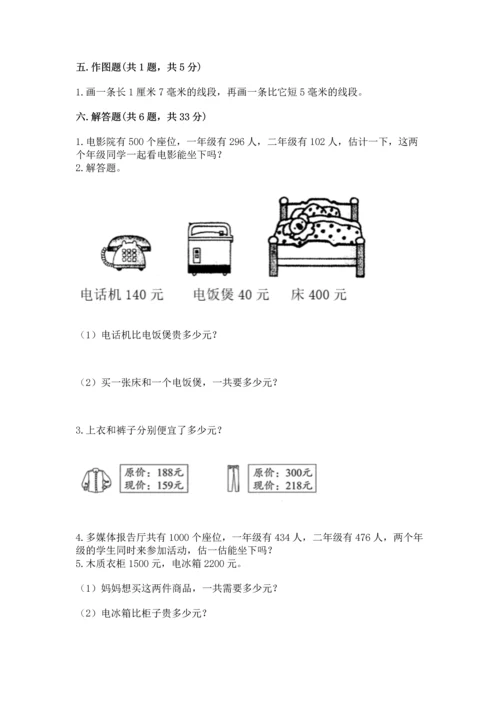 五. 作图题(共 1 题，共 5 分)

1. 画一条长 1 厘米 7 毫米的线段，再画一条比它短 5 毫米的线段。

六. 解答题(共 6 题，共 33 分)

1. 电影院有 500 个座位，一年级有 296 人，二年级有 102 人，估计一下，这两个年级同学一起看电影能坐下吗？
2. 解答题。

电话机 140 元　　电饭煲 40 元　　床 400 元

（1）电话机比电饭煲贵多少元？

（2）买一张床和一个电饭煲，一共要多少元？

3. 上衣和裤子分别便宜了多少元？

原价：188元
现价：159元

原价：300元
现价：218元

4. 多媒体报告厅共有 1000 个座位，一年级有 434 人，二年级有 476 人，两个年级的学生同时来参加活动，估一估能坐下吗？
5. 木质衣柜 1500 元，电冰箱 2200 元。

（1）妈妈想买这两件商品，一共需要多少元？

（2）电冰箱比柜子贵多少元？